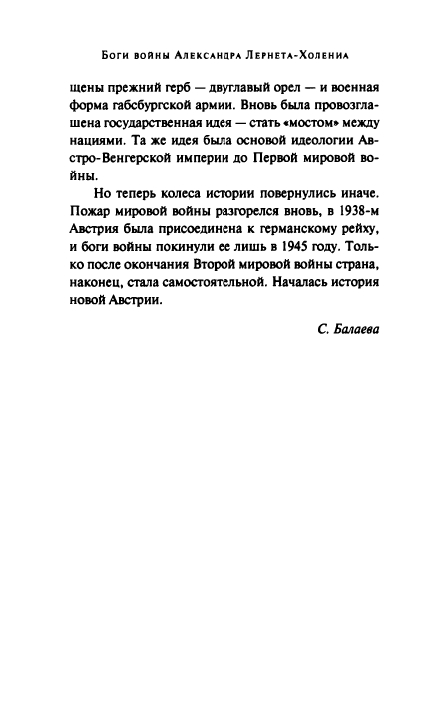 Боги войны Александра Лернета-Холениа

щены прежний герб — двуглавый орел — и военная форма габсбургской армии. Вновь была провозглашена государственная идея — стать «мостом» между нациями. Та же идея была основой идеологии Австро-Венгерской империи до Первой мировой войны.

Но теперь колеса истории повернулись иначе. Пожар мировой войны разгорелся вновь, в 1938-м Австрия была присоединена к германскому рейху, и боги войны покинули ее лишь в 1945 году. Только после окончания Второй мировой войны страна, наконец, стала самостоятельной. Началась история новой Австрии.

С. Балаева